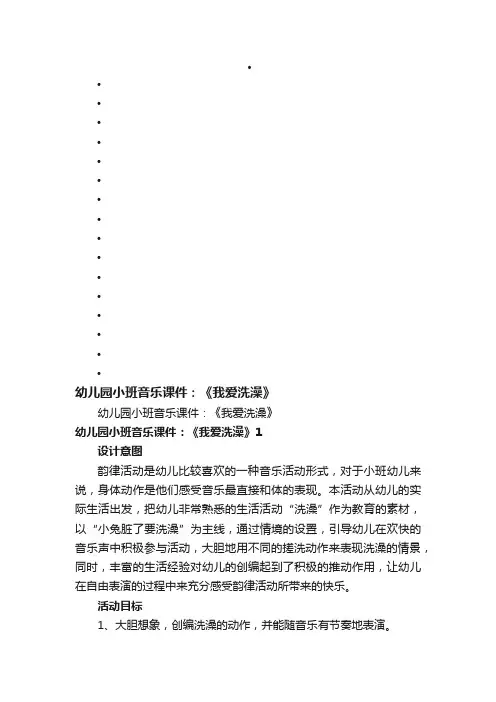 幼儿园小班音乐课件：《我爱洗澡》

幼儿园小班音乐课件：《我爱洗澡》

幼儿园小班音乐课件：《我爱洗澡》1

设计意图

韵律活动是幼儿比较喜欢的一种音乐活动形式，对于小班幼儿来说，身体动作是他们感受音乐最直接和体的表现。本活动从幼儿的实际生活出发，把幼儿非常熟悉的生活活动“洗澡”作为教育的素材，以“小兔脏了要洗澡”为主线，通过情境的设置，引导幼儿在欢快的音乐声中积极参与活动，大胆地用不同的搓洗动作来表现洗澡的情景，同时，丰富的生活经验对幼儿的创编起到了积极的推动作用，让幼儿在自由表演的过程中来充分感受韵律活动所带来的快乐。

活动目标

1、大胆想象，创编洗澡的动作，并能随音乐有节奏地表演。